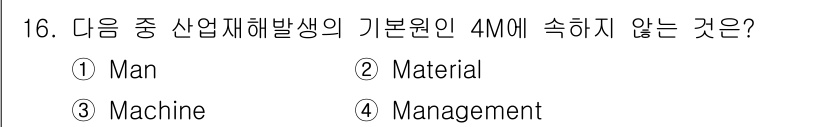 16. 다음 중 산업재해발생의 기본원인 4M에 속하지 않는 것은?

① Man ② Material

③ Machine ④ Management